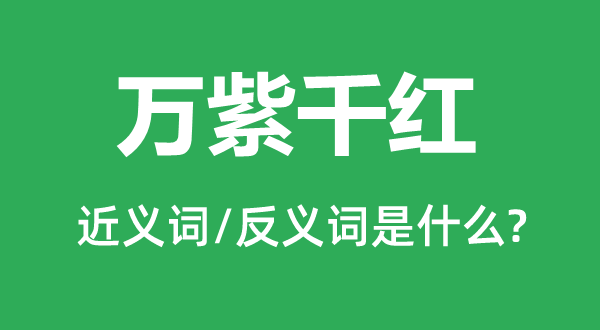 万紫千红

近义词/反义词是什么?